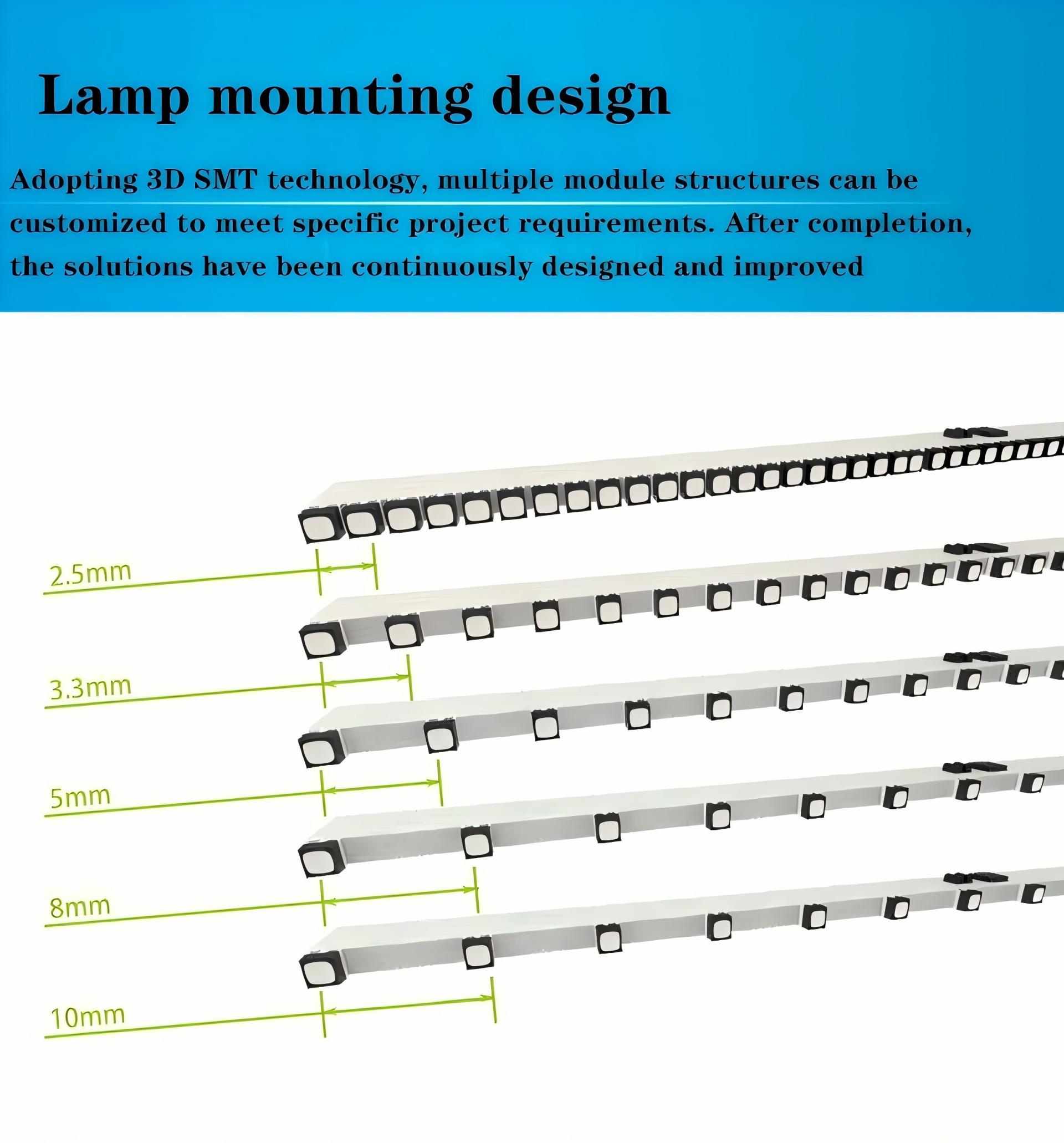 Lamp mounting design

Adopting 3D SMT technology, multiple module structures can be customized to meet specific project requirements. After completion, the solutions have been continuously designed and improved

2.5mm

3.3mm

5mm

8mm

10mm